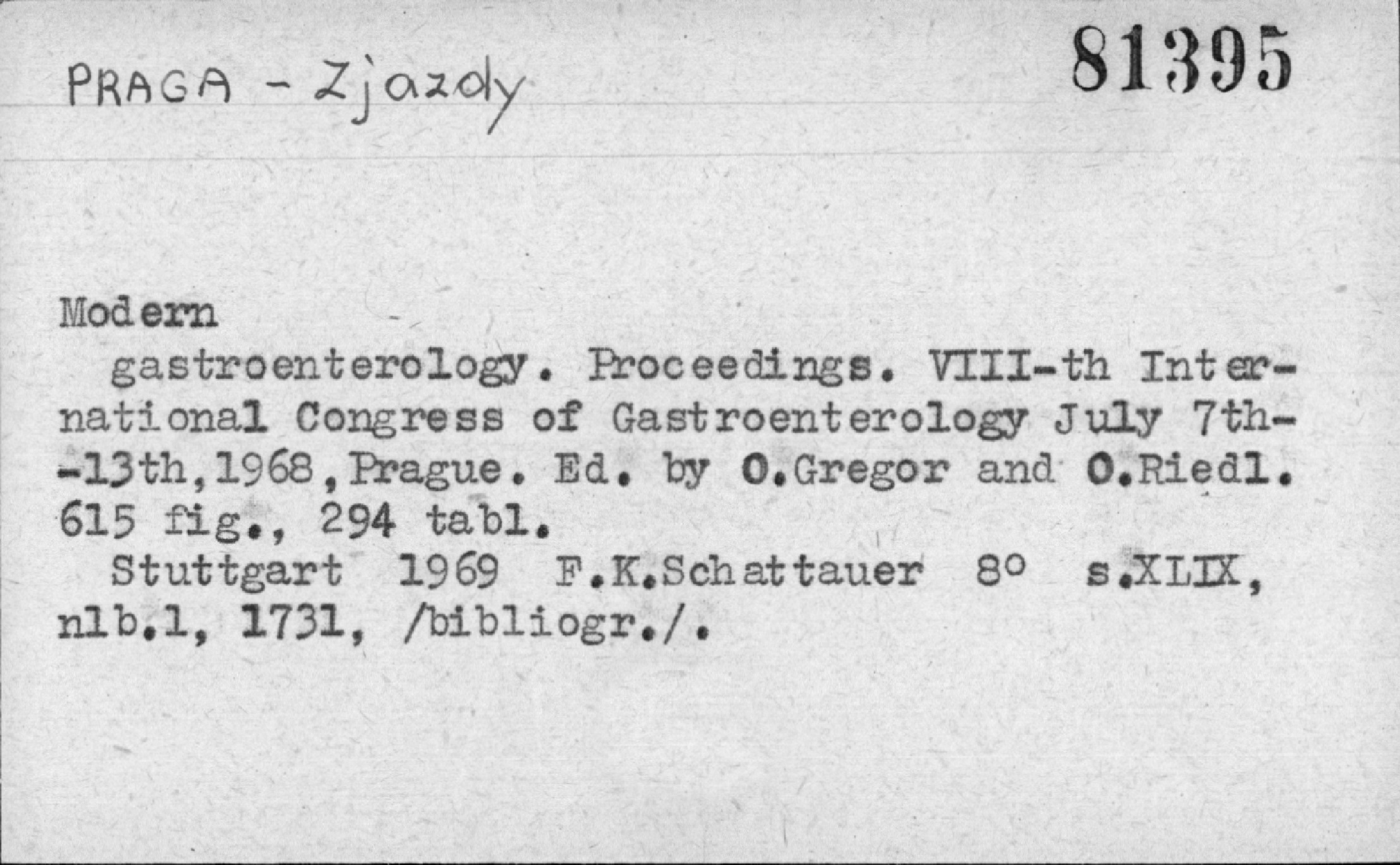 PRAGA - Zjazdy

81395

Modern

gastroenterology. Proceedings. VIII-th International Congress of Gastroenterology July 7th--13th,1968,Prague. Ed. by O.Gregor and O.Riedl. 615 fig., 294 tabl.

Stuttgart 1969 F.K.Schattauer 8° s.XLIX, nlb.1, 1731, /bibliogr./.